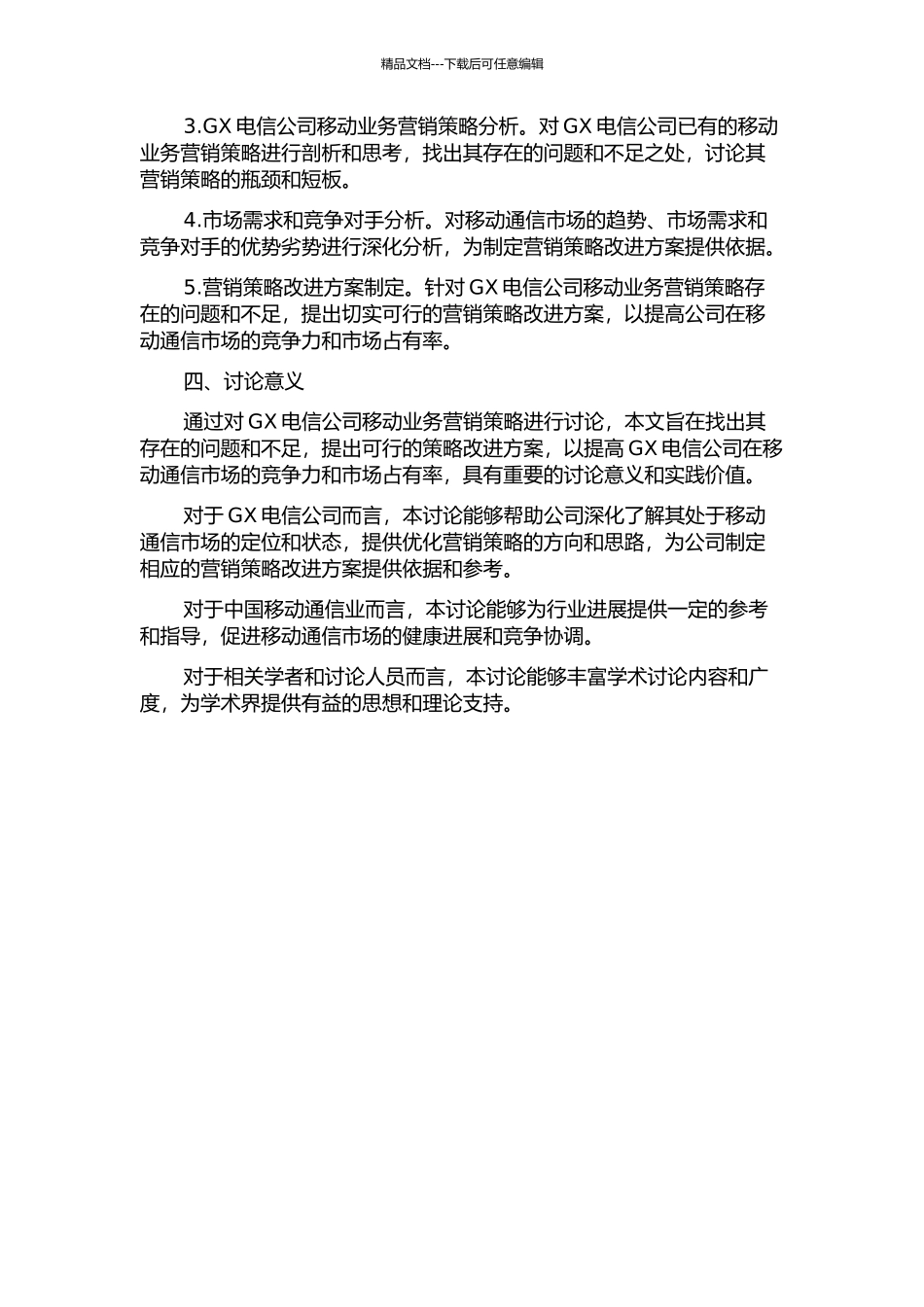 精品文档---下载后可任意编辑

3.GX 电信公司移动业务营销策略分析。对 GX 电信公司已有的移动业务营销策略进行剖析和思考，找出其存在的问题和不足之处，讨论其营销策略的瓶颈和短板。

4.市场需求和竞争对手分析。对移动通信市场的趋势、市场需求和竞争对手的优势劣势进行深化分析，为制定营销策略改进方案提供依据。

5.营销策略改进方案制定。针对 GX 电信公司移动业务营销策略存在的问题和不足，提出切实可行的营销策略改进方案，以提高公司在移动通信市场的竞争力和市场占有率。

四、讨论意义

通过对 GX 电信公司移动业务营销策略进行讨论，本文旨在找出其存在的问题和不足，提出可行的策略改进方案，以提高 GX 电信公司在移动通信市场的竞争力和市场占有率，具有重要的讨论意义和实践价值。

对于 GX 电信公司而言，本讨论能够帮助公司深化了解其处于移动通信市场的定位和状态，提供优化营销策略的方向和思路，为公司制定相应的营销策略改进方案提供依据和参考。

对于中国移动通信业而言，本讨论能够为行业进展提供一定的参考和指导，促进移动通信市场的健康进展和竞争协调。

对于相关学者和讨论人员而言，本讨论能够丰富学术讨论内容和广度，为学术界提供有益的思想和理论支持。